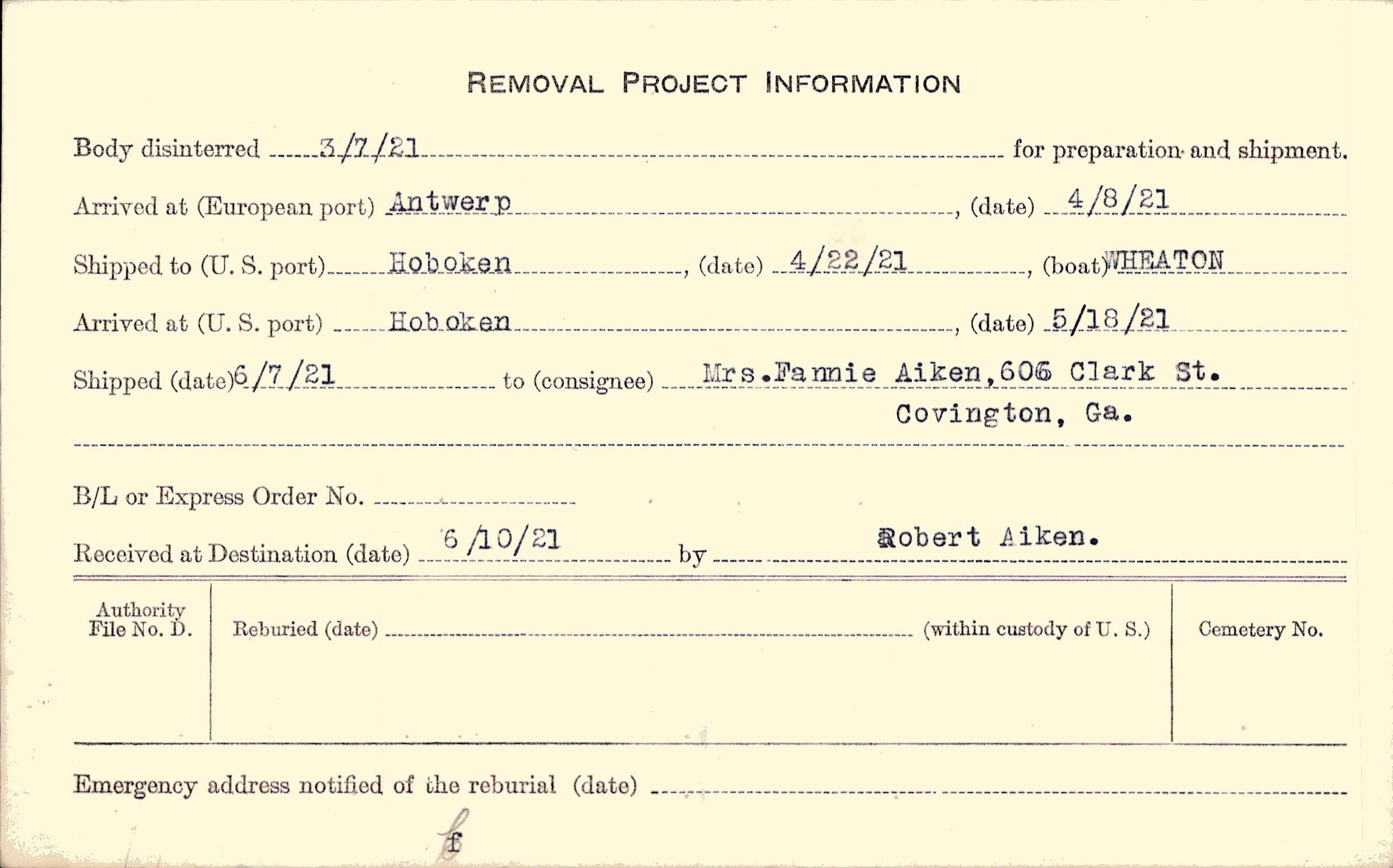 REMOVAL PROJECT INFORMATION

Body disinterred 3/7/21 for preparation and shipment.

Arrived at (European port) Antwerp, (date) 4/8/21

Shipped to (U. S. port) Hoboken, (date) 4/22/21, (boat) WHEATON

Arrived at (U. S. port) Hoboken, (date) 5/18/21

Shipped (date) 6/7/21 to (consignee) Mrs.Fannie Aiken,606 Clark St.
Covington, Ga.

B/L or Express Order No. ____

Received at Destination (date) 6/10/21 by Robert Aiken.

Authority File No. D.

Reburied (date) ____ (within custody of U. S.)

Cemetery No.

Emergency address notified of the reburial (date) ____

f